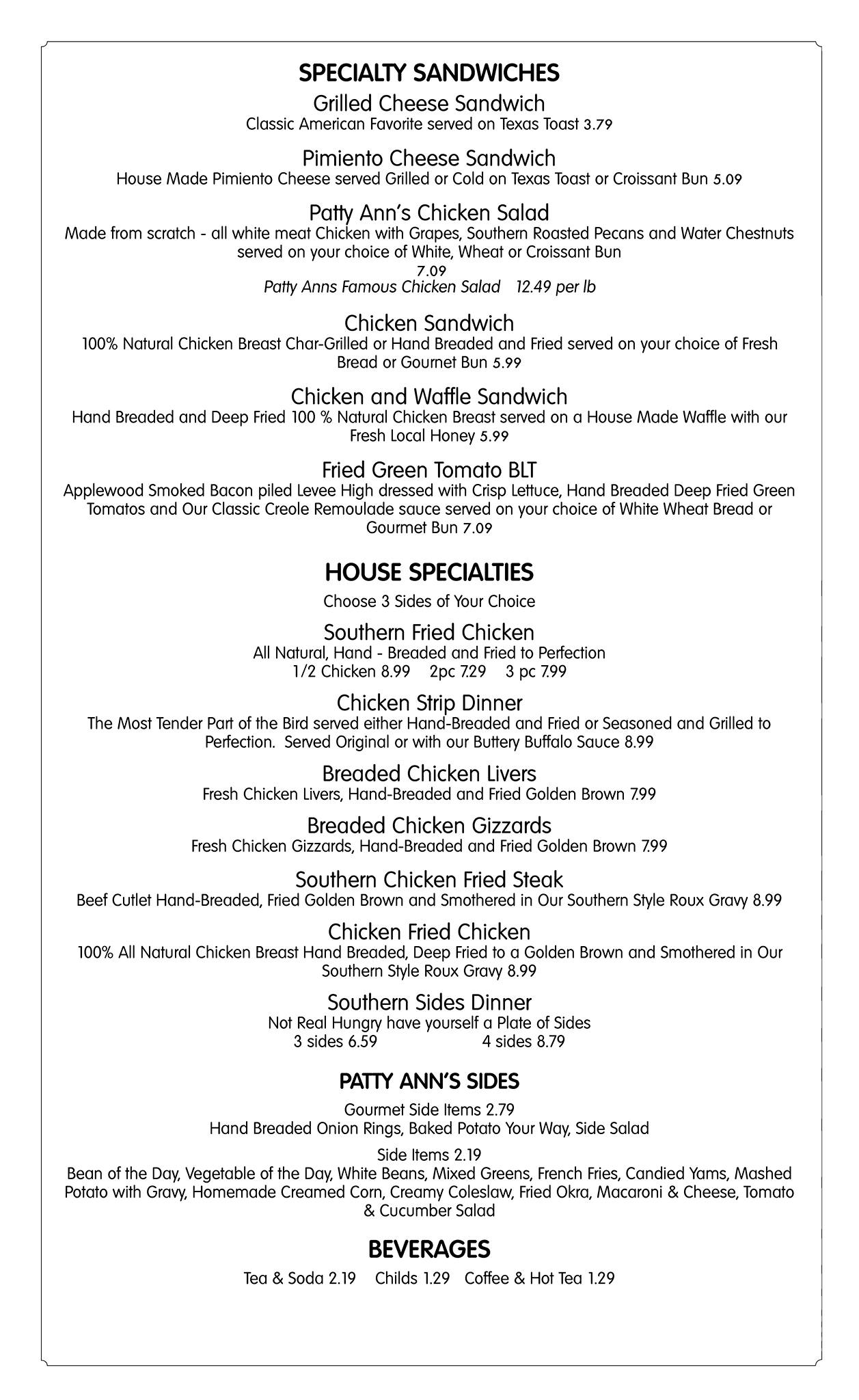 SPECIALTY SANDWICHES

Grilled Cheese Sandwich
Classic American Favorite served on Texas Toast 3.79

Pimiento Cheese Sandwich
House Made Pimiento Cheese served Grilled or Cold on Texas Toast or Croissant Bun 5.09

Patty Ann's Chicken Salad
Made from scratch - all white meat Chicken with Grapes, Southern Roasted Pecans and Water Chestnuts served on your choice of White, Wheat or Croissant Bun
7.09
Patty Anns Famous Chicken Salad 12.49 per lb

Chicken Sandwich
100% Natural Chicken Breast Char-Grilled or Hand Breaded and Fried served on your choice of Fresh Bread or Gournet Bun 5.99

Chicken and Waffle Sandwich
Hand Breaded and Deep Fried 100 % Natural Chicken Breast served on a House Made Waffle with our Fresh Local Honey 5.99

Fried Green Tomato BLT
Applewood Smoked Bacon piled Levee High dressed with Crisp Lettuce, Hand Breaded Deep Fried Green Tomatos and Our Classic Creole Remoulade sauce served on your choice of White Wheat Bread or Gourmet Bun 7.09

HOUSE SPECIALTIES

Choose 3 Sides of Your Choice

Southern Fried Chicken
All Natural, Hand - Breaded and Fried to Perfection
1/2 Chicken 8.99 2pc 7.29 3 pc 7.99

Chicken Strip Dinner
The Most Tender Part of the Bird served either Hand-Breaded and Fried or Seasoned and Grilled to Perfection. Served Original or with our Buttery Buffalo Sauce 8.99

Breaded Chicken Livers
Fresh Chicken Livers, Hand-Breaded and Fried Golden Brown 7.99

Breaded Chicken Gizzards
Fresh Chicken Gizzards, Hand-Breaded and Fried Golden Brown 7.99

Southern Chicken Fried Steak
Beef Cutlet Hand-Breaded, Fried Golden Brown and Smothered in Our Southern Style Roux Gravy 8.99

Chicken Fried Chicken
100% All Natural Chicken Breast Hand Breaded, Deep Fried to a Golden Brown and Smothered in Our Southern Style Roux Gravy 8.99

Southern Sides Dinner
Not Real Hungry have yourself a Plate of Sides
3 sides 6.59 4 sides 8.79

PATTY ANN'S SIDES

Gourmet Side Items 2.79
Hand Breaded Onion Rings, Baked Potato Your Way, Side Salad

Side Items 2.19
Bean of the Day, Vegetable of the Day, White Beans, Mixed Greens, French Fries, Candied Yams, Mashed Potato with Gravy, Homemade Creamed Corn, Creamy Coleslaw, Fried Okra, Macaroni & Cheese, Tomato & Cucumber Salad

BEVERAGES

Tea & Soda 2.19 Childs 1.29 Coffee & Hot Tea 1.29